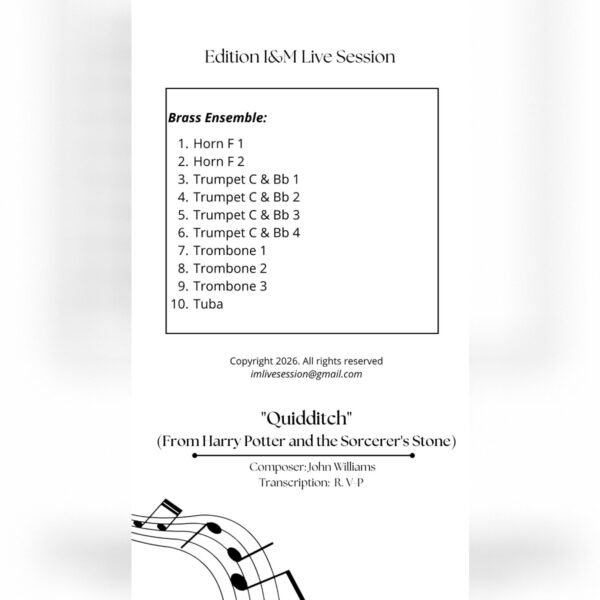 Edition I&M Live Session

Brass Ensemble:

1. Horn F 1
2. Horn F 2
3. Trumpet C & Bb 1
4. Trumpet C & Bb 2
5. Trumpet C & Bb 3
6. Trumpet C & Bb 4
7. Trombone 1
8. Trombone 2
9. Trombone 3
10. Tuba

Copyright 2026. All rights reserved
imlivesession@gmail.com

"Quidditch"
(From Harry Potter and the Sorcerer's Stone)

Composer: John Williams
Transcription: R. V-P